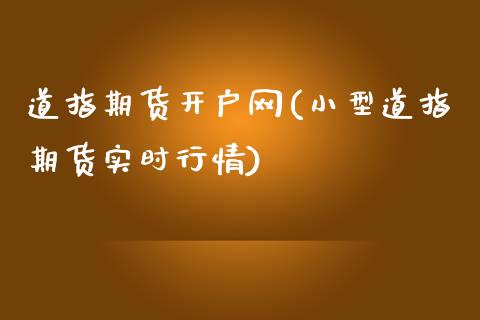 道指期货开户网(小型道指期货实时行情)